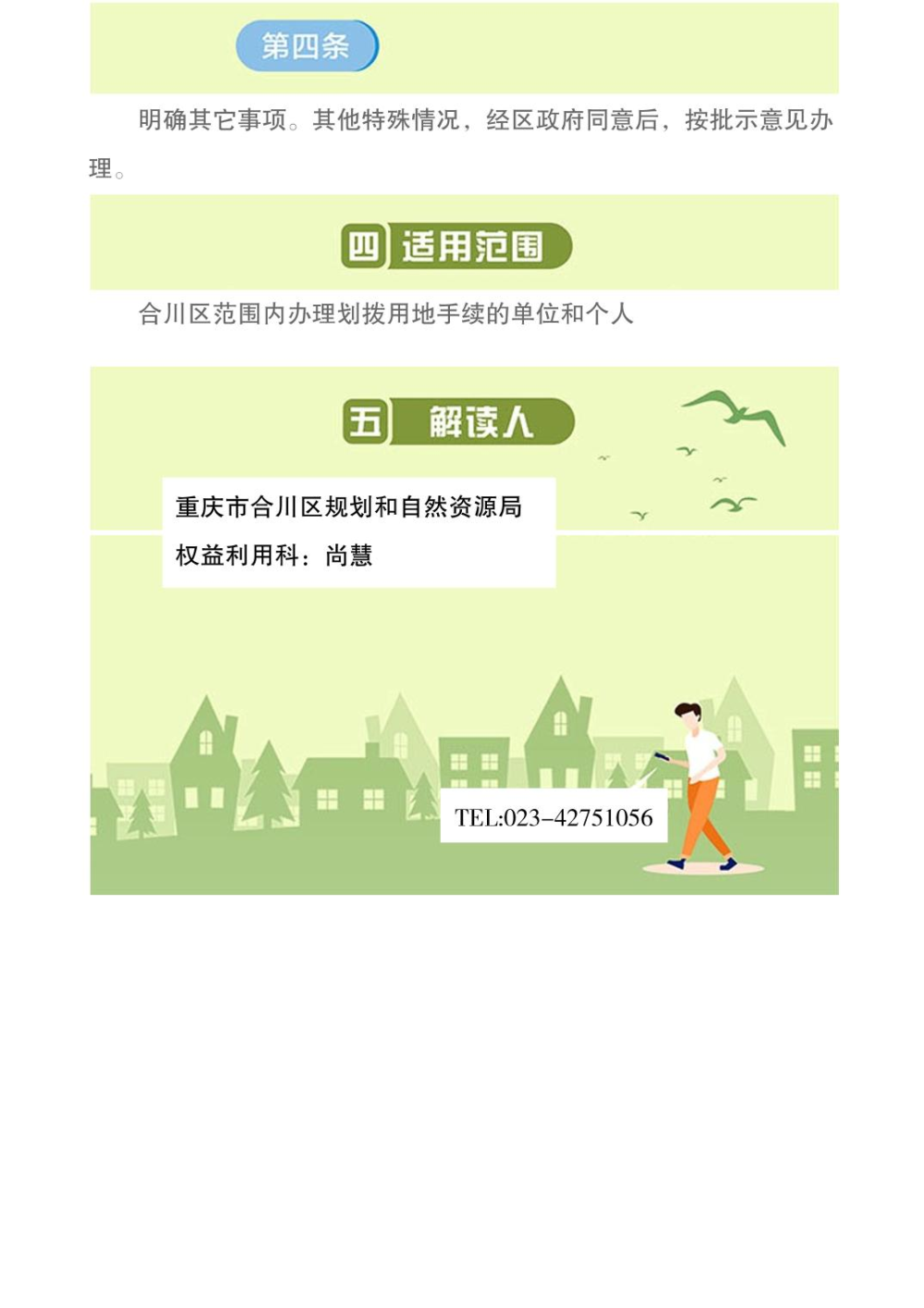 第四条

明确其它事项。其他特殊情况，经区政府同意后，按批示意见办理。

四 适用范围

合川区范围内办理划拨用地手续的单位和个人

五 解读人

重庆市合川区规划和自然资源局

权益利用科：尚慧

TEL:023-42751056